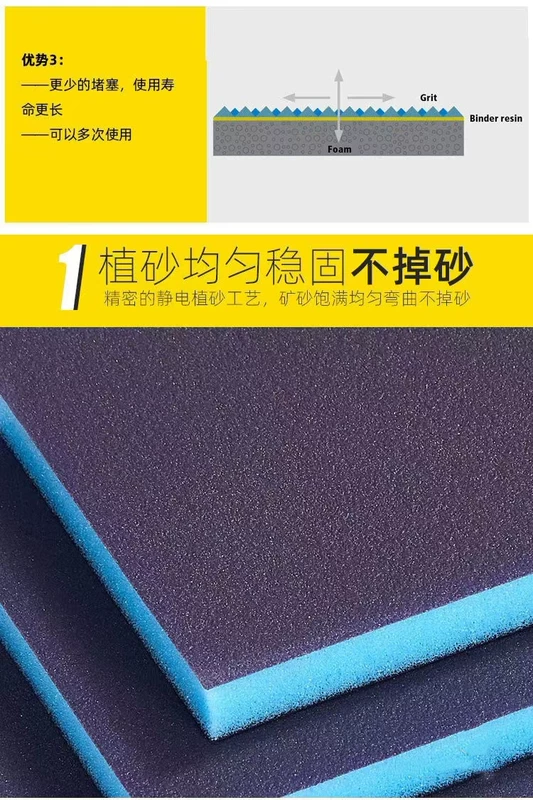 优势3：
——更少的堵塞，使用寿命更长
——可以多次使用

Grit
Binder resin
Foam

1 植砂均匀稳固不掉砂
精密的静电植砂工艺，矿砂饱满均匀弯曲不掉砂